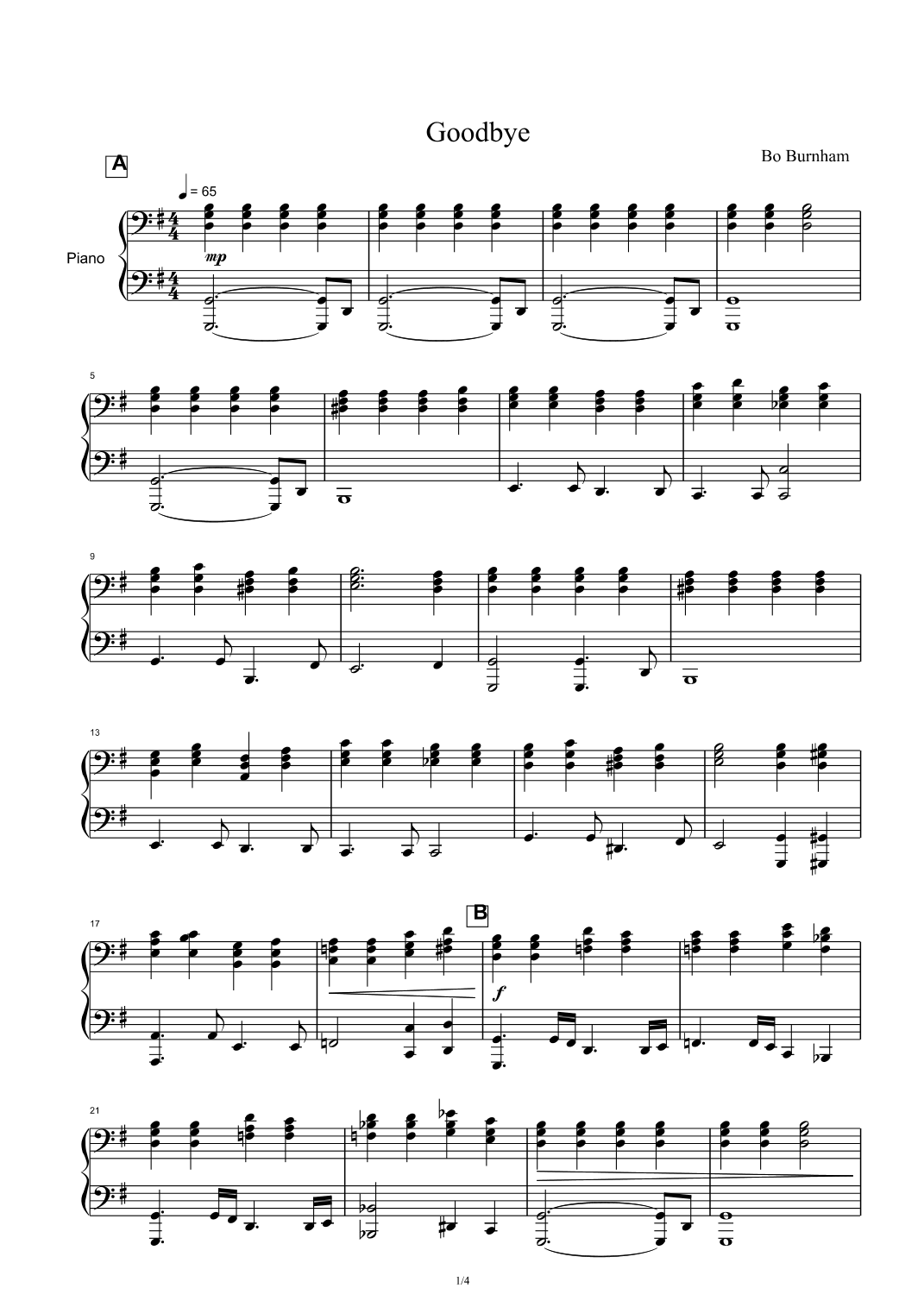 Goodbye

Bo Burnham

A

= 65

Piano

mp

5

9

13

17

B

f

21

1/4